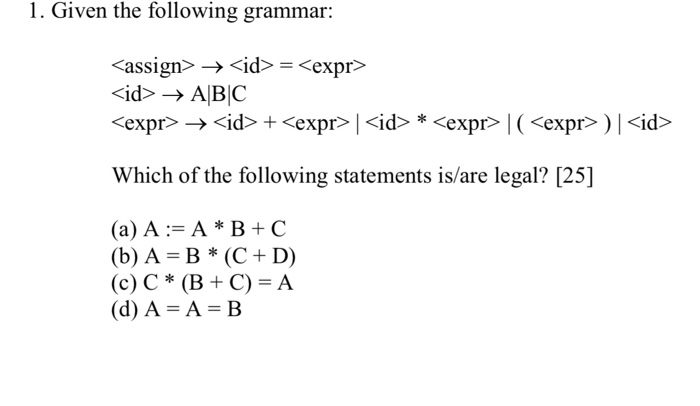 1. Given the following grammar:

<assign> → <id> = <expr>
<id> → A|B|C
<expr> → <id> + <expr> | <id> * <expr> | ( <expr> ) | <id>

Which of the following statements is/are legal? [25]

(a) A := A * B + C
(b) A = B * (C + D)
(c) C * (B + C) = A
(d) A = A = B